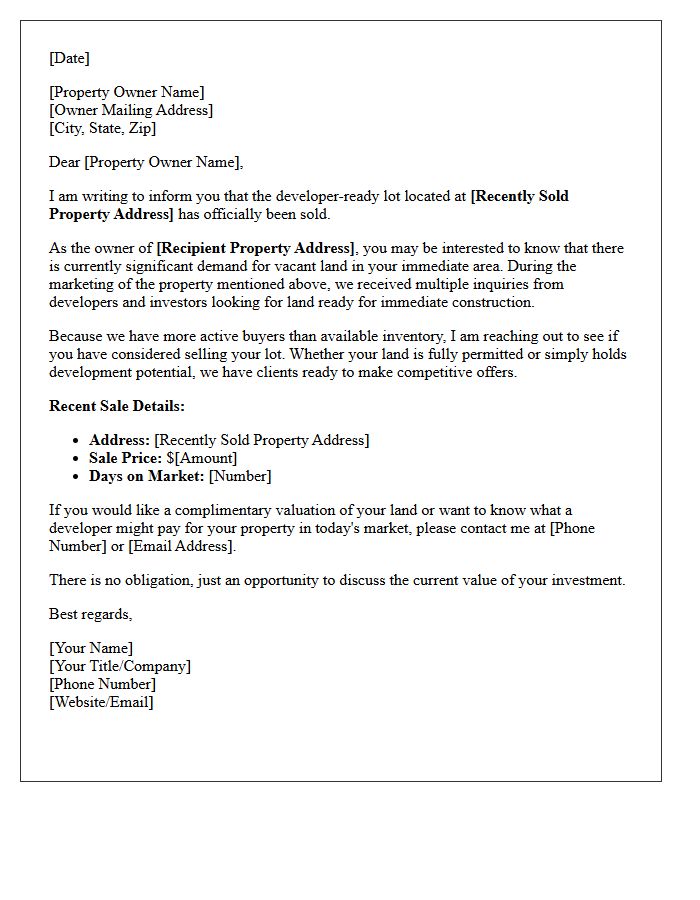 [Date]

[Property Owner Name]
[Owner Mailing Address]
[City, State, Zip]

Dear [Property Owner Name],

I am writing to inform you that the developer-ready lot located at [Recently Sold Property Address] has officially been sold.

As the owner of [Recipient Property Address], you may be interested to know that there is currently significant demand for vacant land in your immediate area. During the marketing of the property mentioned above, we received multiple inquiries from developers and investors looking for land ready for immediate construction.

Because we have more active buyers than available inventory, I am reaching out to see if you have considered selling your lot. Whether your land is fully permitted or simply holds development potential, we have clients ready to make competitive offers.

Recent Sale Details:

• Address: [Recently Sold Property Address]
• Sale Price: $[Amount]
• Days on Market: [Number]

If you would like a complimentary valuation of your land or want to know what a developer might pay for your property in today's market, please contact me at [Phone Number] or [Email Address].

There is no obligation, just an opportunity to discuss the current value of your investment.

Best regards,

[Your Name]
[Your Title/Company]
[Phone Number]
[Website/Email]